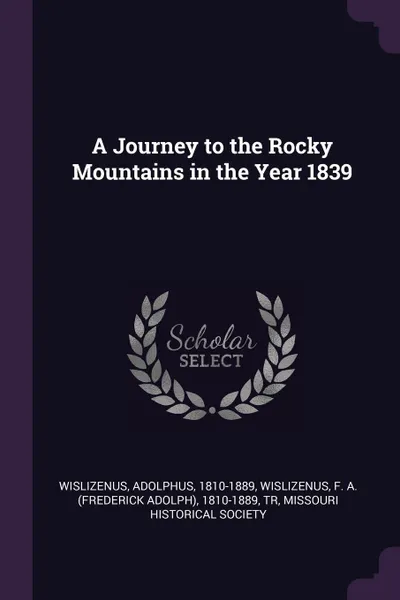 A Journey to the Rocky Mountains in the Year 1839

Scholar SELECT

WISLIZENUS, ADOLPHUS, 1810-1889, WISLIZENUS, F. A. (FREDERICK ADOLPH), 1810-1889, TR, MISSOURI HISTORICAL SOCIETY